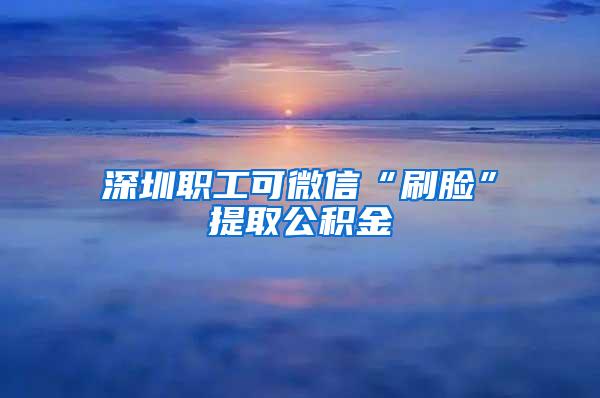 深圳职工可微信“刷脸”提取公积金